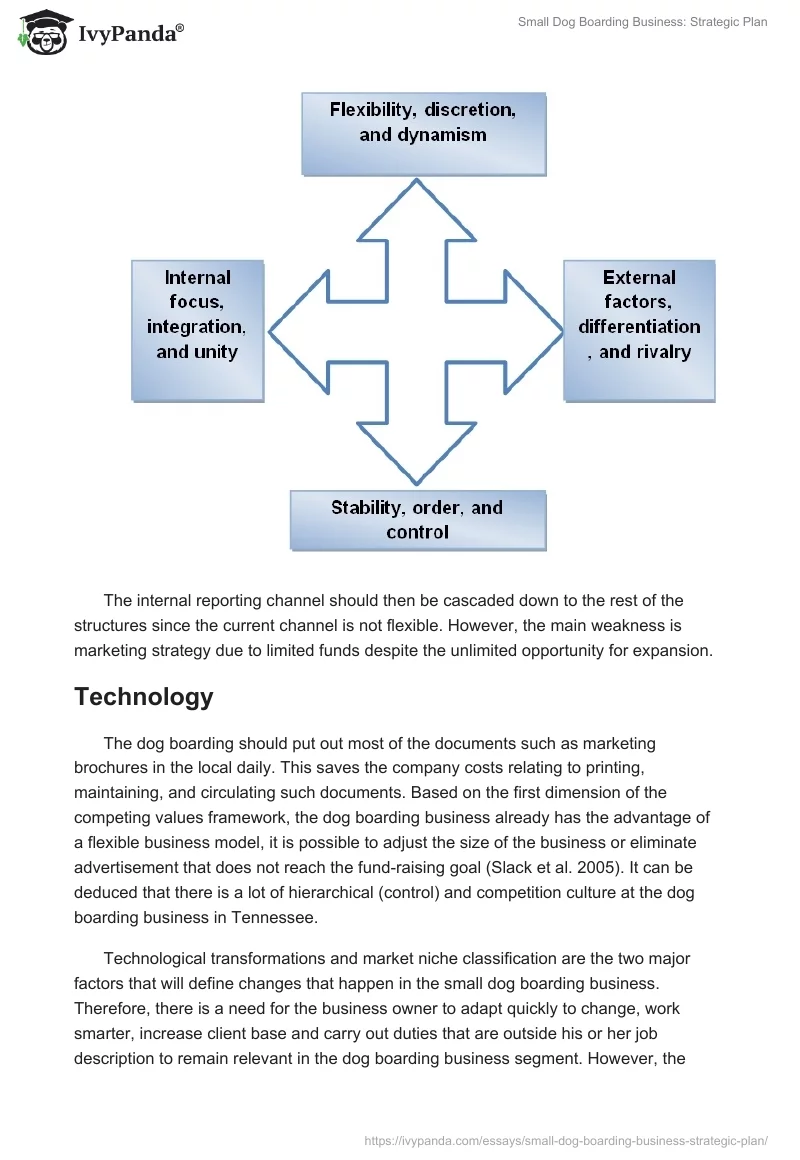 IvyPanda®

Small Dog Boarding Business: Strategic Plan

Flexibility, discretion, and dynamism

Internal focus, integration, and unity

External factors, differentiation , and rivalry

Stability, order, and control

The internal reporting channel should then be cascaded down to the rest of the structures since the current channel is not flexible. However, the main weakness is marketing strategy due to limited funds despite the unlimited opportunity for expansion.

Technology

The dog boarding should put out most of the documents such as marketing brochures in the local daily. This saves the company costs relating to printing, maintaining, and circulating such documents. Based on the first dimension of the competing values framework, the dog boarding business already has the advantage of a flexible business model, it is possible to adjust the size of the business or eliminate advertisement that does not reach the fund-raising goal (Slack et al. 2005). It can be deduced that there is a lot of hierarchical (control) and competition culture at the dog boarding business in Tennessee.

Technological transformations and market niche classification are the two major factors that will define changes that happen in the small dog boarding business. Therefore, there is a need for the business owner to adapt quickly to change, work smarter, increase client base and carry out duties that are outside his or her job description to remain relevant in the dog boarding business segment. However, the

https://ivypanda.com/essays/small-dog-boarding-business-strategic-plan/